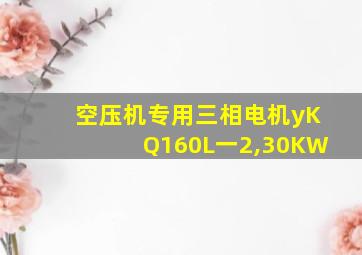 空压机专用三相电机yKQ160L一2,30KW